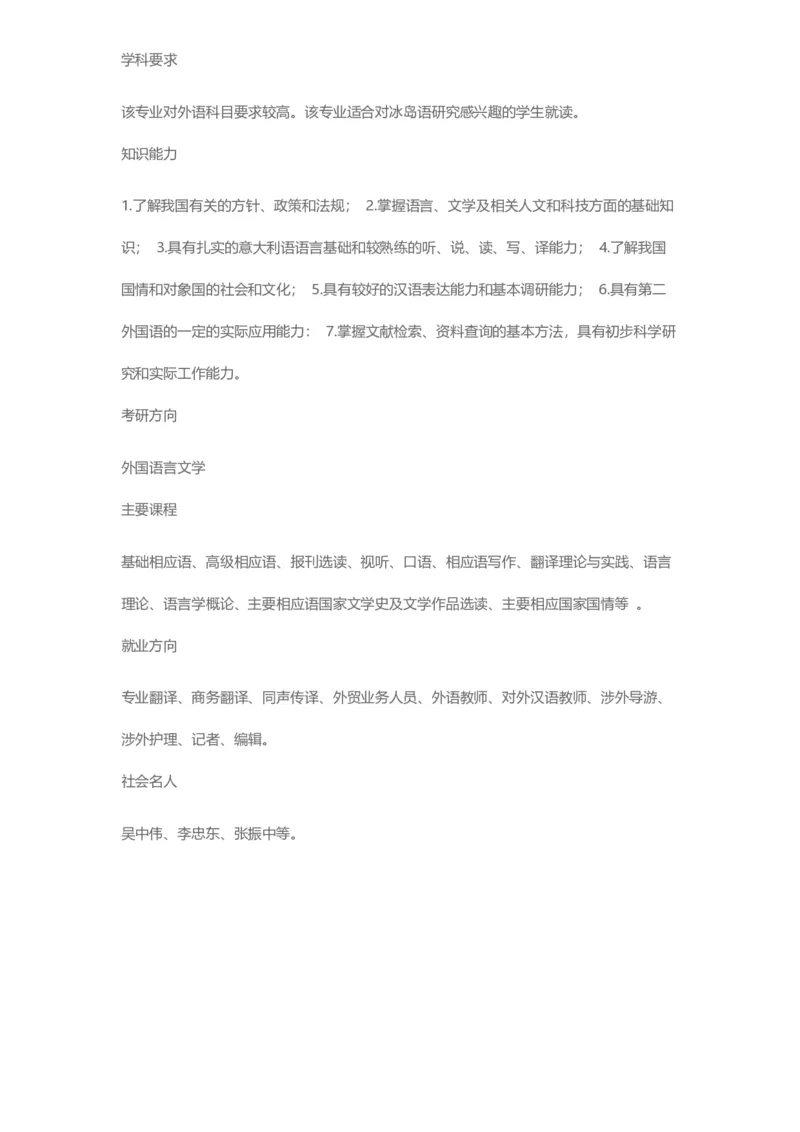 学科要求

该专业对外语科目要求较高。该专业适合对冰岛语研究感兴趣的学生就读。

知识能力

1.了解我国有关的方针、政策和法规； 2.掌握语言、文学及相关人文和科技方面的基础知识； 3.具有扎实的意大利语语言基础和较熟练的听、说、读、写、译能力； 4.了解我国国情和对象国的社会和文化； 5.具有较好的汉语表达能力和基本调研能力； 6.具有第二外国语的一定的实际应用能力： 7.掌握文献检索、资料查询的基本方法，具有初步科学研究和实际工作能力。

考研方向

外国语言文学

主要课程

基础相应语、高级相应语、报刊选读、视听、口语、相应语写作、翻译理论与实践、语言理论、语言学概论、主要相应语国家文学史及文学作品选读、主要相应国家国情等 。

就业方向

专业翻译、商务翻译、同声传译、外贸业务人员、外语教师、对外汉语教师、涉外导游、涉外护理、记者、编辑。

社会名人

吴中伟、李忠东、张振中等。